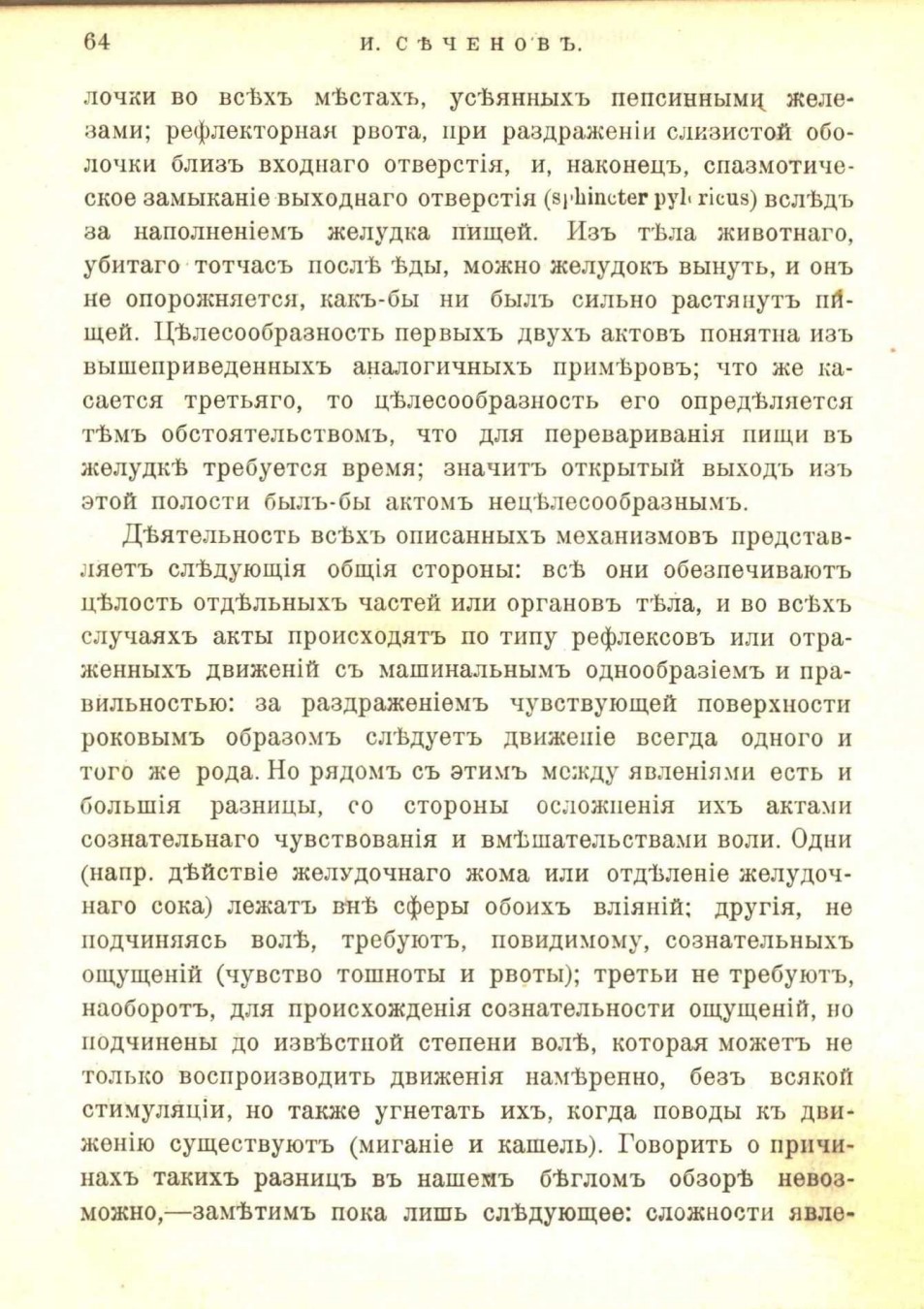 64 И. СѢЧЕНОВЪ.

лочки во всѣхъ мѣстахъ, усѣянныхъ пепсинными железами; рефлекторная рвота, при раздраженіи слизистой оболочки близъ входнаго отверстія, и, наконецъ, спазмотическое замыканіе выходнаго отверстія (sphincter pyloricus) вслѣдъ за наполненіемъ желудка пищей. Изъ тѣла животнаго, убитаго тотчасъ послѣ ѣды, можно желудокъ вынуть, и онъ не опорожняется, какъ-бы ни былъ сильно растянутъ пищей. Цѣлесообразность первыхъ двухъ актовъ понятна изъ вышеприведенныхъ аналогичныхъ примѣровъ; что же касается третьяго, то цѣлесообразность его опредѣляется тѣмъ обстоятельствомъ, что для перевариванія пищи въ желудкѣ требуется время; значитъ открытый выходъ изъ этой полости былъ-бы актомъ нецѣлесообразнымъ.

Дѣятельность всѣхъ описанныхъ механизмовъ представляетъ слѣдующія общія стороны: всѣ они обезпечиваютъ цѣлость отдѣльныхъ частей или органовъ тѣла, и во всѣхъ случаяхъ акты происходятъ по типу рефлексовъ или отраженныхъ движеній съ машинальнымъ однообразіемъ и правильностью: за раздраженіемъ чувствующей поверхности роковымъ образомъ слѣдуетъ движеніе всегда одного и того же рода. Но рядомъ съ этимъ между явленіями есть и большія разницы, со стороны осложненія ихъ актами сознательнаго чувствованія и вмѣшательствами воли. Одни (напр. дѣйствіе желудочнаго жома или отдѣленіе желудочнаго сока) лежатъ внѣ сферы обоихъ вліяній; другія, не подчиняясь волѣ, требуютъ, повидимому, сознательныхъ ощущеній (чувство тошноты и рвоты); третьи не требуютъ, наоборотъ, для происхожденія сознательности ощущеній, но подчинены до извѣстной степени волѣ, которая можетъ не только воспроизводить движенія намѣренно, безъ всякой стимуляціи, но также угнетать ихъ, когда поводы къ движенію существуютъ (миганіе и кашель). Говорить о причинахъ такихъ разницъ въ нашемъ бѣгломъ обзорѣ невозможно,—замѣтимъ пока лишь слѣдующее: сложности явле-